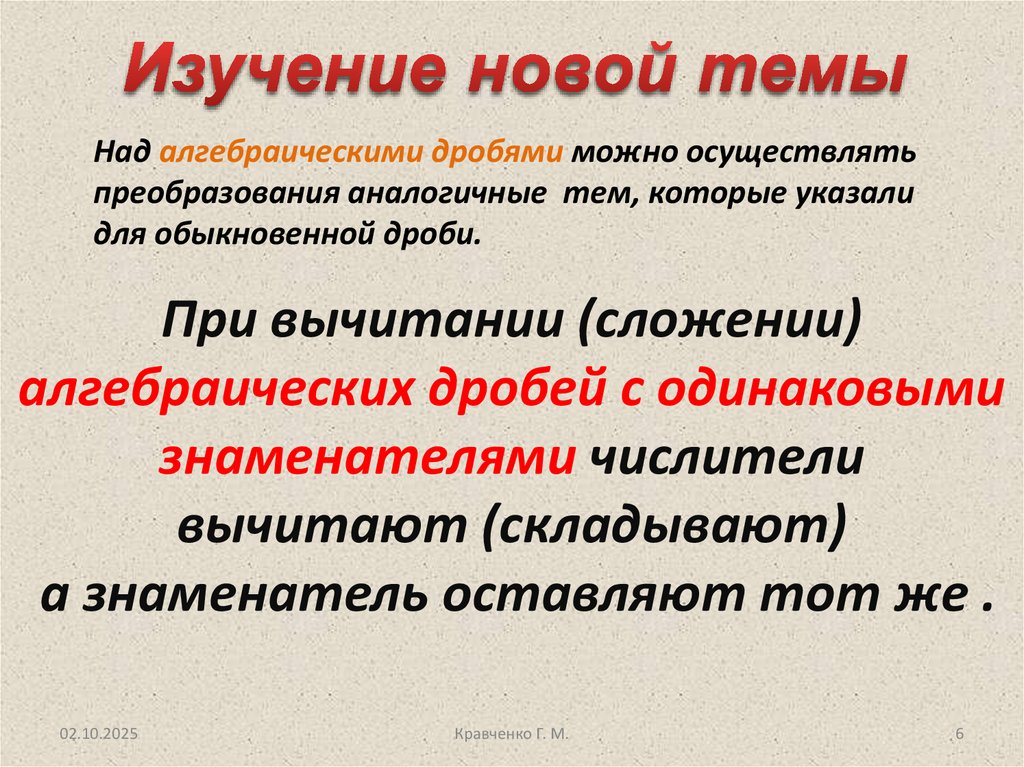 Изучение новой темы

Над алгебраическими дробями можно осуществлять преобразования аналогичные  тем, которые указали для обыкновенной дроби.

При вычитании (сложении) алгебраических дробей с одинаковыми знаменателями числители вычитают (складывают) а знаменатель оставляют тот же .

02.10.2025

Кравченко Г. М.

6